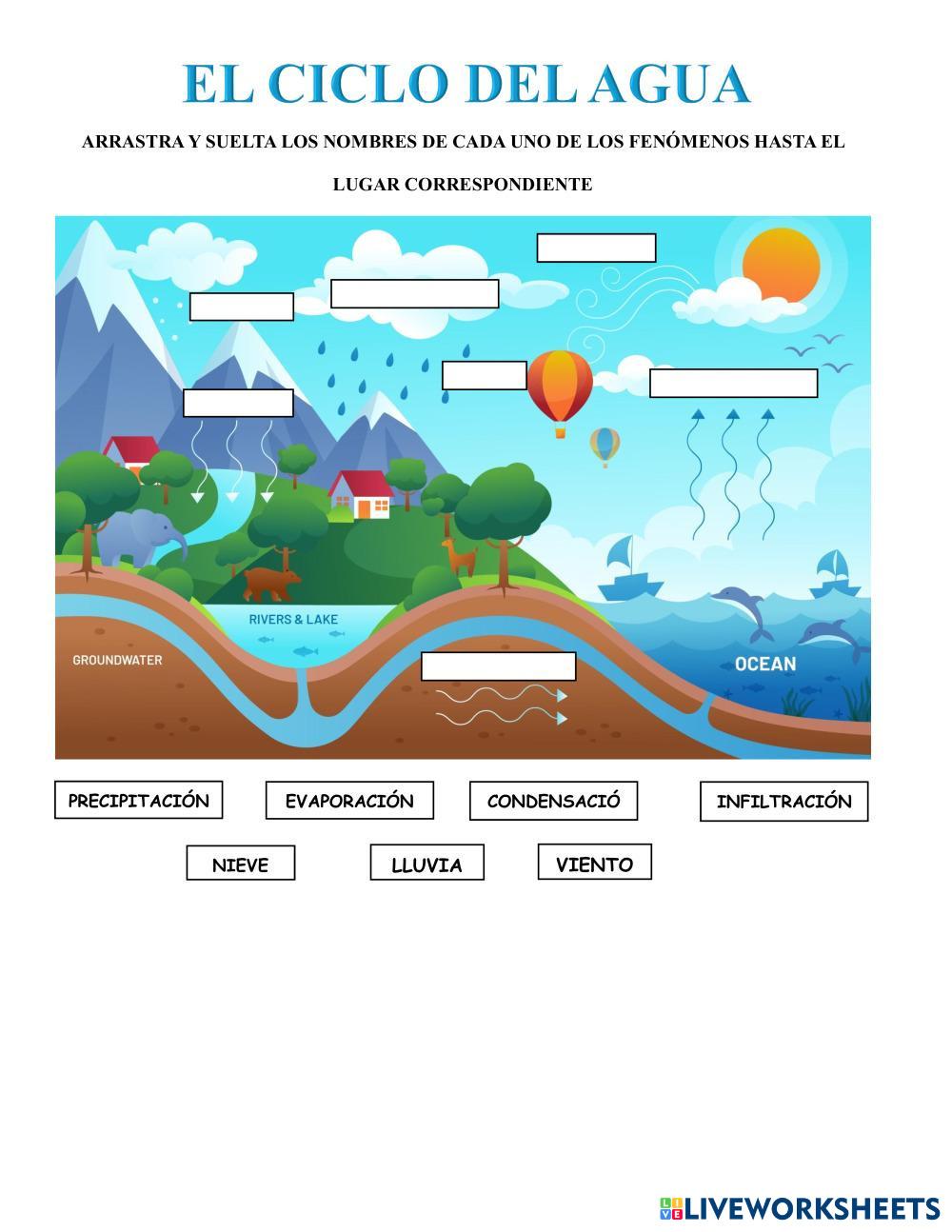 EL CICLO DEL AGUA

ARRASTRA Y SUELTA LOS NOMBRES DE CADA UNO DE LOS FENÓMENOS HASTA EL LUGAR CORRESPONDIENTE

RIVERS & LAKE

GROUNDWATER

OCEAN

PRECIPITACIÓN

EVAPORACIÓN

CONDENSACIÓ

INFILTRACIÓN

NIEVE

LLUVIA

VIENTO

LIVEWORKSHEETS